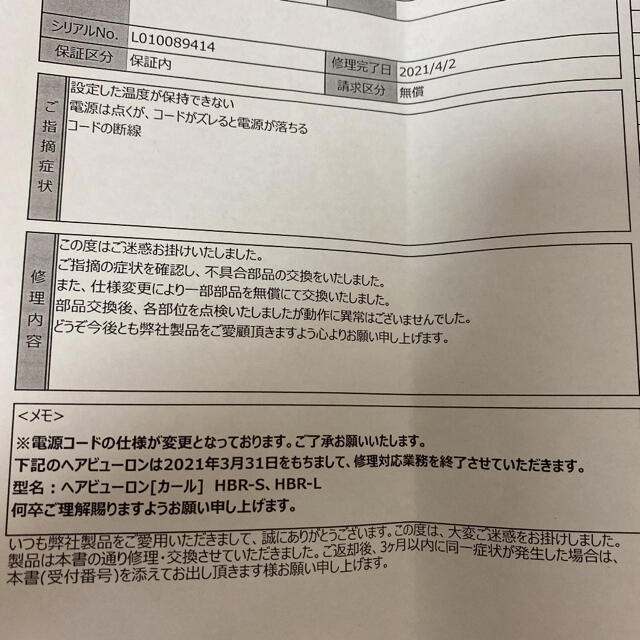 | シリアルNo. | L010089414 | | |
|---|---|---|---|
| 保証区分 | 保証内 | 修理完了日 | 2021/4/2 |
| | | 請求区分 | 無償 |

ご指摘症状
設定した温度が保持できない
電源は点くが、コードがズレると電源が落ちる
コードの断線

修理内容
この度はご迷惑お掛けいたしました。
ご指摘の症状を確認し、不具合部品の交換をいたしました。
また、仕様変更により一部部品を無償にて交換いたしました。
部品交換後、各部位を点検いたしましたが動作に異常はございませんでした。
どうぞ今後とも弊社製品をご愛顧頂きますよう心よりお願い申し上げます。

<メモ>
※電源コードの仕様が変更となっております。ご了承お願いいたします。
下記のヘアビューロンは2021年3月31日をもちまして、修理対応業務を終了させていただきます。
型名：ヘアビューロン[カール] HBR-S、HBR-L
何卒ご理解賜りますようお願い申し上げます。

いつも弊社製品をご愛用いただきまして、誠にありがとうございます。この度は、大変ご迷惑をお掛けしました。製品は本書の通り修理・交換させていただきました。ご返却後、3ヶ月以内に同一症状が発生した場合は、本書(受付番号)を添えてお出し頂きます様お願い申し上げます。